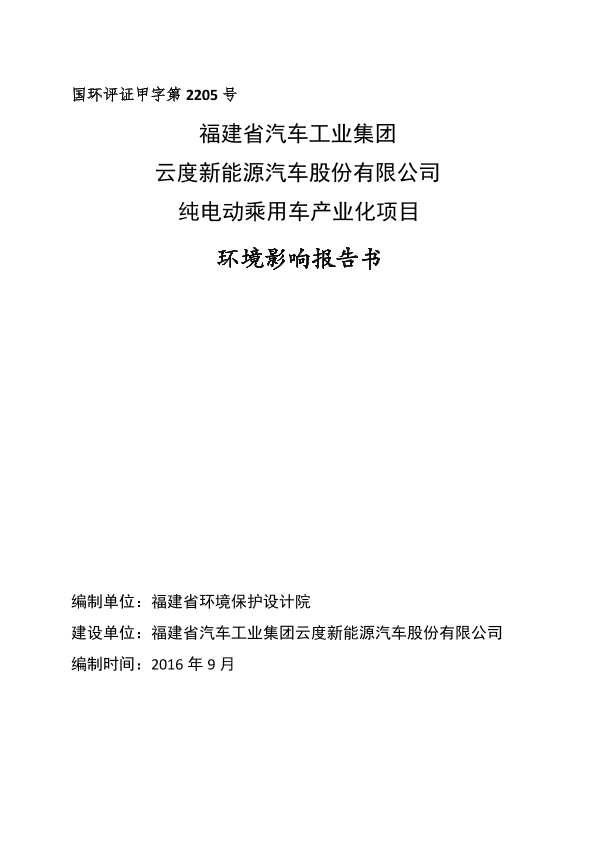 国环评证甲字第 2205 号

福建省汽车工业集团
云度新能源汽车股份有限公司
纯电动乘用车产业化项目

环境影响报告书

编制单位：福建省环境保护设计院

建设单位：福建省汽车工业集团云度新能源汽车股份有限公司

编制时间：2016 年 9 月